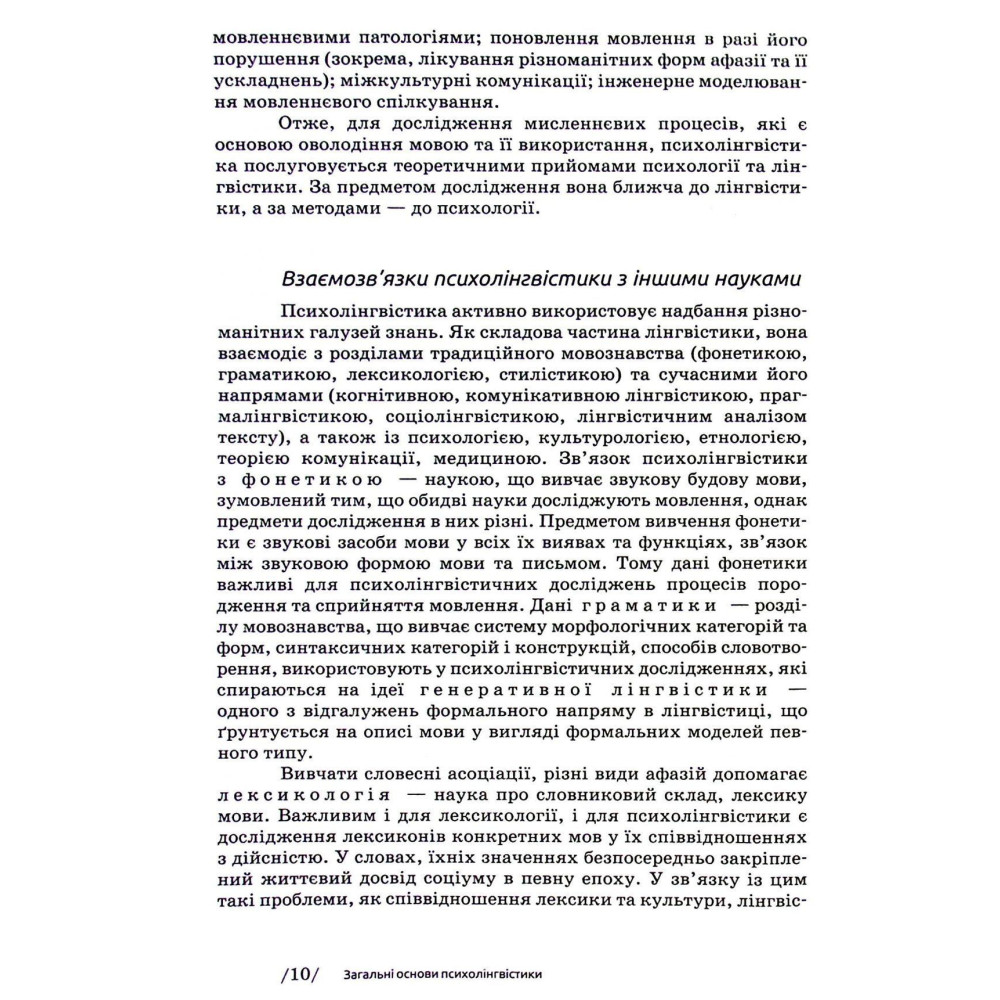 мовленнєвими патологіями; поновлення мовлення в разі його порушення (зокрема, лікування різноманітних форм афазії та її ускладнень); міжкультурні комунікації; інженерне моделювання мовленнєвого спілкування.

Отже, для дослідження мисленнєвих процесів, які є основою оволодіння мовою та її використання, психолінгвістика послуговується теоретичними прийомами психології та лінгвістики. За предметом дослідження вона ближча до лінгвістики, а за методами — до психології.

Взаємозв'язки психолінгвістики з іншими науками

Психолінгвістика активно використовує надбання різноманітних галузей знань. Як складова частина лінгвістики, вона взаємодіє з розділами традиційного мовознавства (фонетикою, граматикою, лексикологією, стилістикою) та сучасними його напрямами (когнітивною, комунікативною лінгвістикою, прагмалінгвістикою, соціолінгвістикою, лінгвістичним аналізом тексту), а також із психологією, культурологією, етнологією, теорією комунікації, медициною. Зв'язок психолінгвістики з фонетикою — наукою, що вивчає звукову будову мови, зумовлений тим, що обидві науки досліджують мовлення, однак предмети дослідження в них різні. Предметом вивчення фонетики є звукові засоби мови у всіх їх виявах та функціях, зв'язок між звуковою формою мови та письмом. Тому дані фонетики важливі для психолінгвістичних досліджень процесів породження та сприйняття мовлення. Дані граматики — розділу мовознавства, що вивчає систему морфологічних категорій та форм, синтаксичних категорій і конструкцій, способів словотворення, використовують у психолінгвістичних дослідженнях, які спираються на ідеї генеративної лінгвістики — одного з відгалужень формального напряму в лінгвістиці, що ґрунтується на описі мови у вигляді формальних моделей певного типу.

Вивчати словесні асоціації, різні види афазій допомагає лексикологія — наука про словниковий склад, лексику мови. Важливим і для лексикології, і для психолінгвістики є дослідження лексиконів конкретних мов у їх співвідношеннях з дійсністю. У словах, їхніх значеннях безпосередньо закріплений життєвий досвід соціуму в певну епоху. У зв'язку із цим такі проблеми, як співвідношення лексики та культури, лінгвіс-

/10/ Загальні основи психолінгвістики